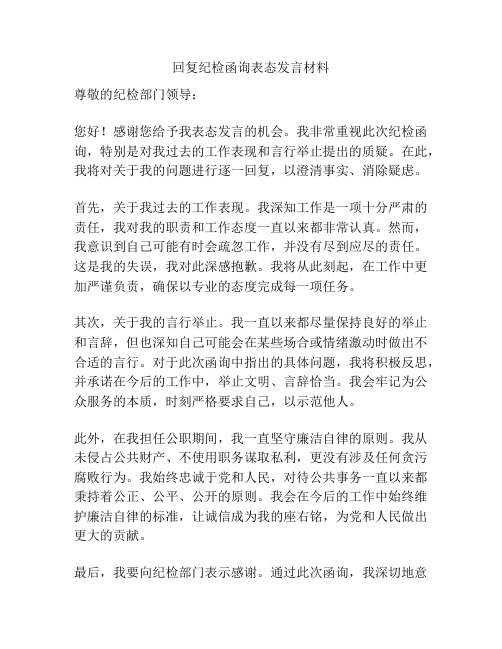 回复纪检函询表态发言材料

尊敬的纪检部门领导：

您好！感谢您给予我表态发言的机会。我非常重视此次纪检函询，特别是对我过去的工作表现和言行举止提出的质疑。在此，我将对关于我的问题进行逐一回复，以澄清事实、消除疑虑。

首先，关于我过去的工作表现。我深知工作是一项十分严肃的责任，我对我的职责和工作态度一直以来都非常认真。然而，我意识到自己可能有时会疏忽工作，并没有尽到应尽的责任。这是我的失误，我对此深感抱歉。我将从此刻起，在工作中更加严谨负责，确保以专业的态度完成每一项任务。

其次，关于我的言行举止。我一直以来都尽量保持良好的举止和言辞，但也深知自己可能会在某些场合或情绪激动时做出不合适的言行。对于此次函询中指出的具体问题，我将积极反思，并承诺在今后的工作中，举止文明、言辞恰当。我会牢记为公众服务的本质，时刻严格要求自己，以示范他人。

此外，在我担任公职期间，我一直坚守廉洁自律的原则。我从未侵占公共财产、不使用职务谋取私利，更没有涉及任何贪污腐败行为。我始终忠诚于党和人民，对待公共事务一直以来都秉持着公正、公平、公开的原则。我会在今后的工作中始终维护廉洁自律的标准，让诚信成为我的座右铭，为党和人民做出更大的贡献。

最后，我要向纪检部门表示感谢。通过此次函询，我深切地意